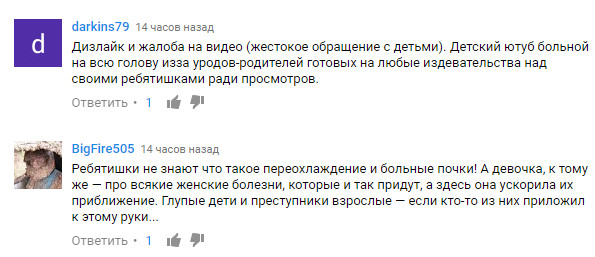 d

darkins79 14 часов назад

Дизлайк и жалоба на видео (жестокое обращение с детьми). Детский ютуб больной на всю голову изза уродов-родителей готовых на любые издевательства над своими ребятишками ради просмотров.

Ответить • 1

BigFire505 14 часов назад

Ребятишки не знают что такое переохлаждение и больные почки! А девочка, к тому же — про всякие женские болезни, которые и так придут, а здесь она ускорила их приближение. Глупые дети и преступники взрослые — если кто-то из них приложил к этому руки...

Ответить • 1